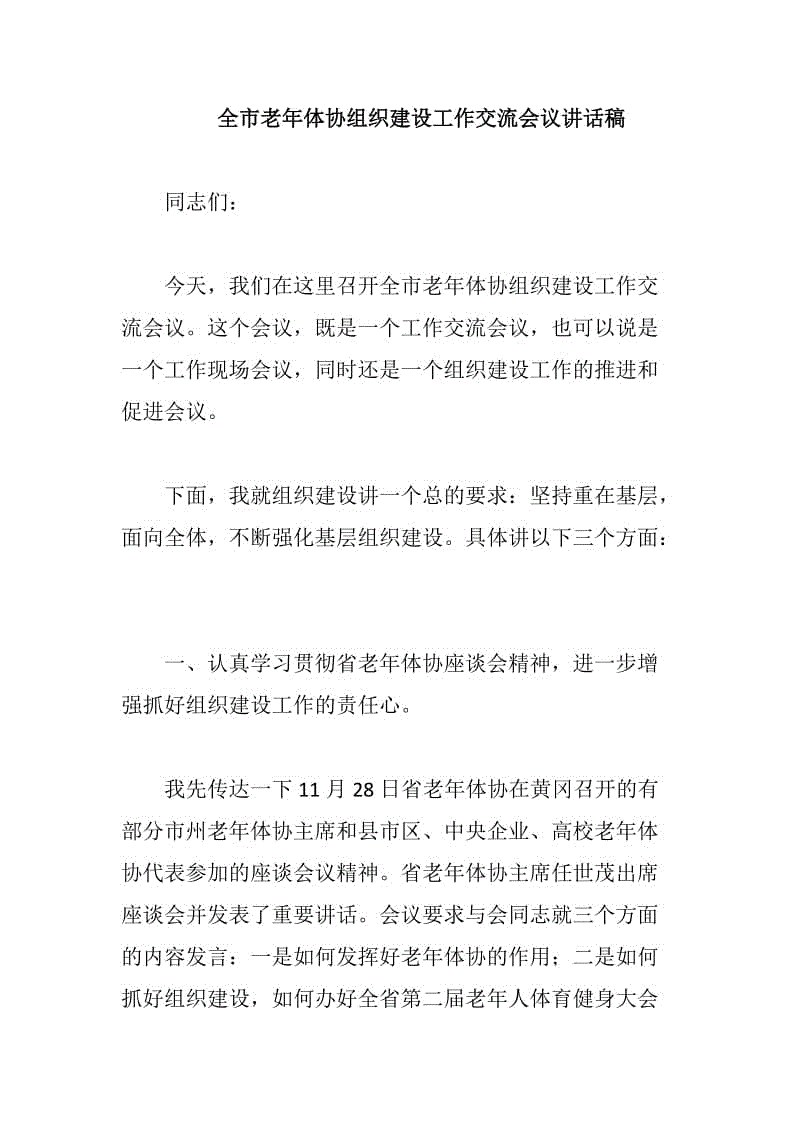 全市老年体协组织建设工作交流会议讲话稿

同志们：

今天，我们在这里召开全市老年体协组织建设工作交流会议。这个会议，既是一个工作交流会议，也可以说是一个工作现场会议，同时还是一个组织建设工作的推进和促进会议。

下面，我就组织建设讲一个总的要求：坚持重在基层，面向全体，不断强化基层组织建设。具体讲以下三个方面：

一、认真学习贯彻省老年体协座谈会精神，进一步增强抓好组织建设工作的责任心。

我先传达一下 11 月 28 日省老年体协在黄冈召开的有部分市州老年体协主席和县市区、中央企业、高校老年体协代表参加的座谈会议精神。省老年体协主席任世茂出席座谈会并发表了重要讲话。会议要求与会同志就三个方面的内容发言：一是如何发挥好老年体协的作用；二是如何抓好组织建设，如何办好全省第二届老年人体育健身大会